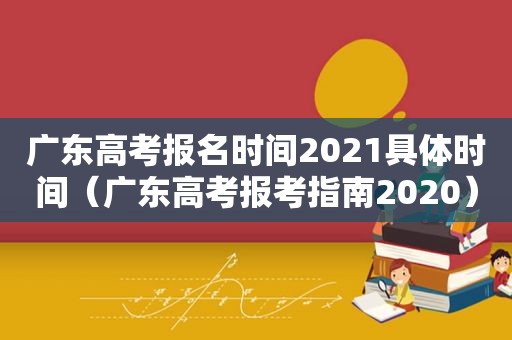 广东高考报名时间2021具体时间（广东高考报考指南2020）